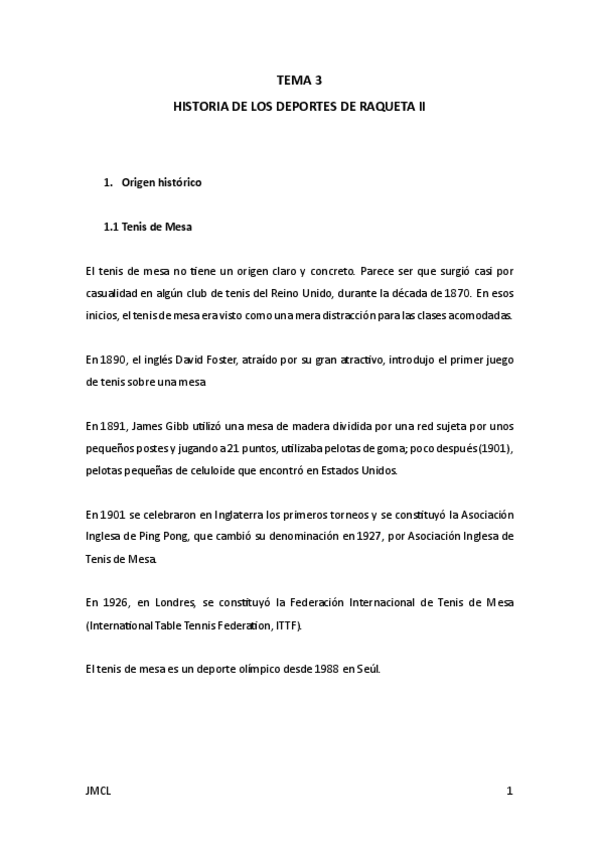 TEMA 3

HISTORIA DE LOS DEPORTES DE RAQUETA II

1. Origen histórico

1.1 Tenis de Mesa

El tenis de mesa no tiene un origen claro y concreto. Parece ser que surgió casi por casualidad en algún club de tenis del Reino Unido, durante la década de 1870. En esos inicios, el tenis de mesa era visto como una mera distracción para las clases acomodadas.

En 1890, el inglés David Foster, atraído por su gran atractivo, introdujo el primer juego de tenis sobre una mesa

En 1891, James Gibb utilizó una mesa de madera dividida por una red sujeta por unos pequeños postes y jugando a 21 puntos, utilizaba pelotas de goma; poco después (1901), pelotas pequeñas de celuloide que encontró en Estados Unidos.

En 1901 se celebraron en Inglaterra los primeros torneos y se constituyó la Asociación Inglesa de Ping Pong, que cambió su denominación en 1927, por Asociación Inglesa de Tenis de Mesa.

En 1926, en Londres, se constituyó la Federación Internacional de Tenis de Mesa (International Table Tennis Federation, ITTF).

El tenis de mesa es un deporte olímpico desde 1988 en Seúl.

JMCL

1